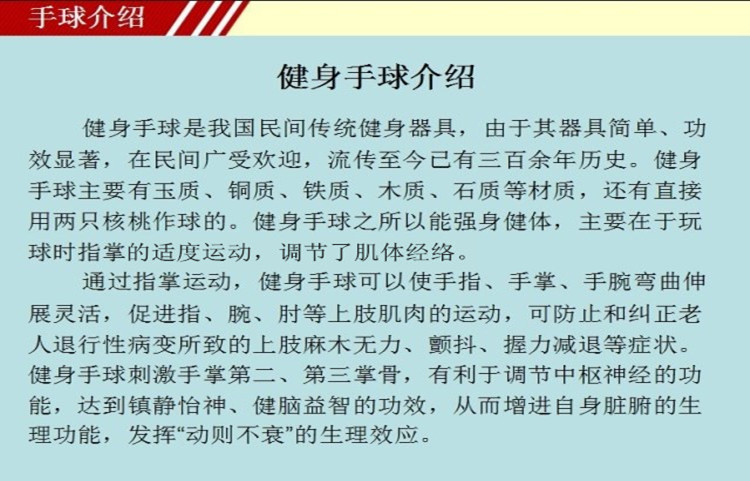 手球介绍

健身手球介绍

健身手球是我国民间传统健身器具，由于其器具简单、功效显著，在民间广受欢迎，流传至今已有三百余年历史。健身手球主要有玉质、铜质、铁质、木质、石质等材质，还有直接用两只核桃作球的。健身手球之所以能强身健体，主要在于玩球时指掌的适度运动，调节了肌体经络。

通过指掌运动，健身手球可以使手指、手掌、手腕弯曲伸展灵活，促进指、腕、肘等上肢肌肉的运动，可防止和纠正老人退行性病变所致的上肢麻木无力、颤抖、握力减退等症状。健身手球刺激手掌第二、第三掌骨，有利于调节中枢神经的功能，达到镇静怡神、健脑益智的功效，从而增进自身脏腑的生理功能，发挥“动则不衰”的生理效应。